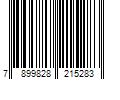 7 899828 215283